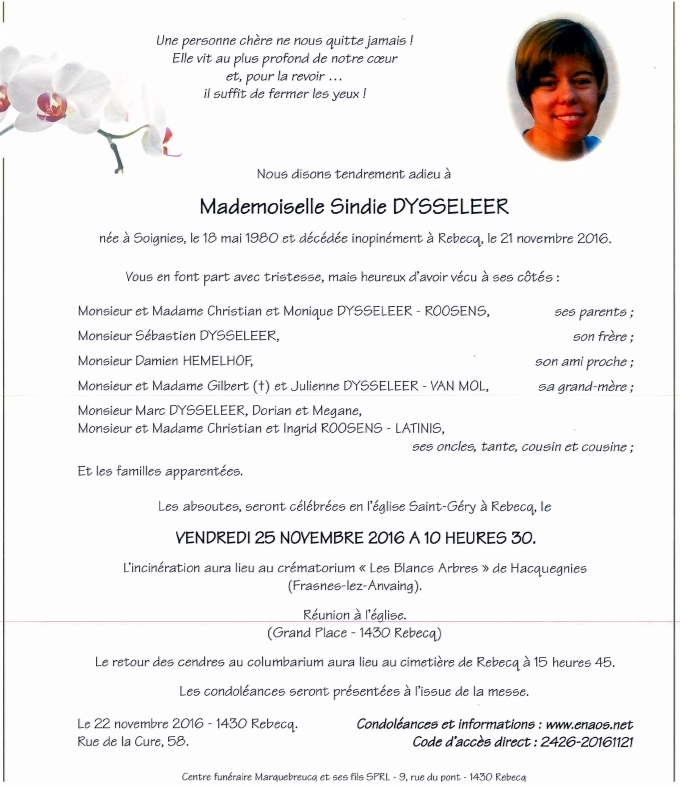 Une personne chère ne nous quitte jamais !
Elle vit au plus profond de notre cœur
et, pour la revoir …
il suffit de fermer les yeux !

Nous disons tendrement adieu à

Mademoiselle Sindie DYSSELEER

née à Soignies, le 18 mai 1980 et décédée inopinément à Rebecq, le 21 novembre 2016.

Vous en font part avec tristesse, mais heureux d'avoir vécu à ses côtés :

Monsieur et Madame Christian et Monique DYSSELEER - ROOSENS, ses parents ;
Monsieur Sébastien DYSSELEER, son frère ;
Monsieur Damien HEMELHOF, son ami proche ;
Monsieur et Madame Gilbert (†) et Julienne DYSSELEER - VAN MOL, sa grand-mère ;
Monsieur Marc DYSSELEER, Dorian et Megane,
Monsieur et Madame Christian et Ingrid ROOSENS - LATINIS,
ses oncles, tante, cousin et cousine ;

Et les familles apparentées.

Les absoutes, seront célébrées en l'église Saint-Géry à Rebecq, le

VENDREDI 25 NOVEMBRE 2016 A 10 HEURES 30.

L'incinération aura lieu au crématorium « Les Blancs Arbres » de Hacquegnies (Frasnes-lez-Anvaing).

Réunion à l'église.
(Grand Place - 1430 Rebecq)

Le retour des cendres au columbarium aura lieu au cimetière de Rebecq à 15 heures 45.

Les condoléances seront présentées à l'issue de la messe.

Le 22 novembre 2016 - 1430 Rebecq.
Rue de la Cure, 58.

Condoléances et informations : www.enaos.net
Code d'accès direct : 2426-20161121

Centre funéraire Marquebreucq et ses fils SPRL - 9, rue du pont - 1430 Rebecq